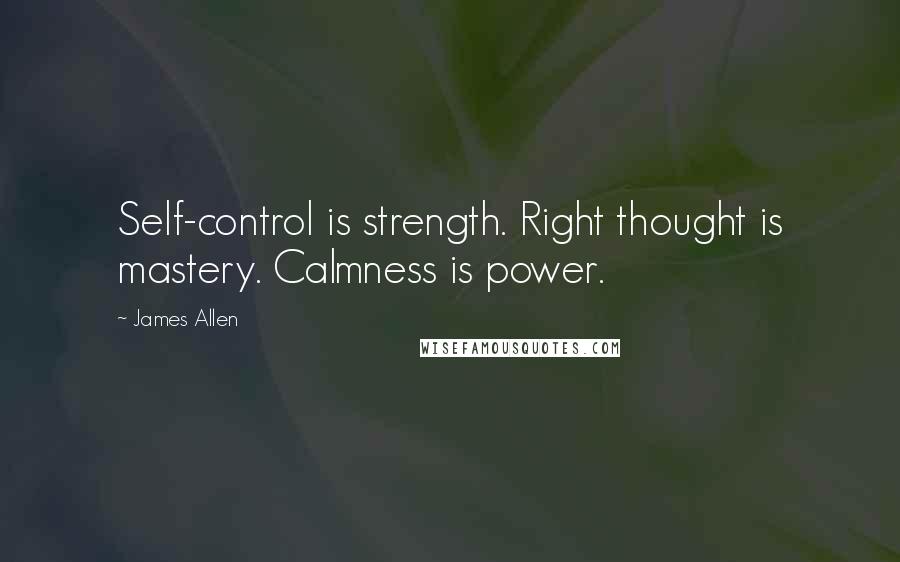 Self-control is strength. Right thought is mastery. Calmness is power.

~ James Allen

WISEFAMOUSQUOTES.COM